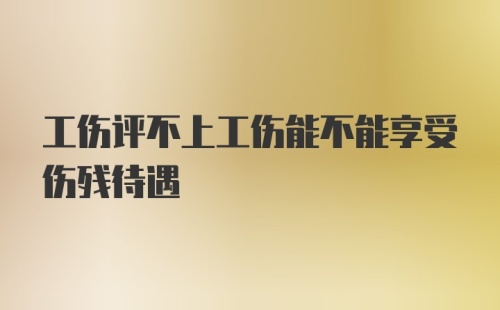 工伤评不上工伤能不能享受伤残待遇